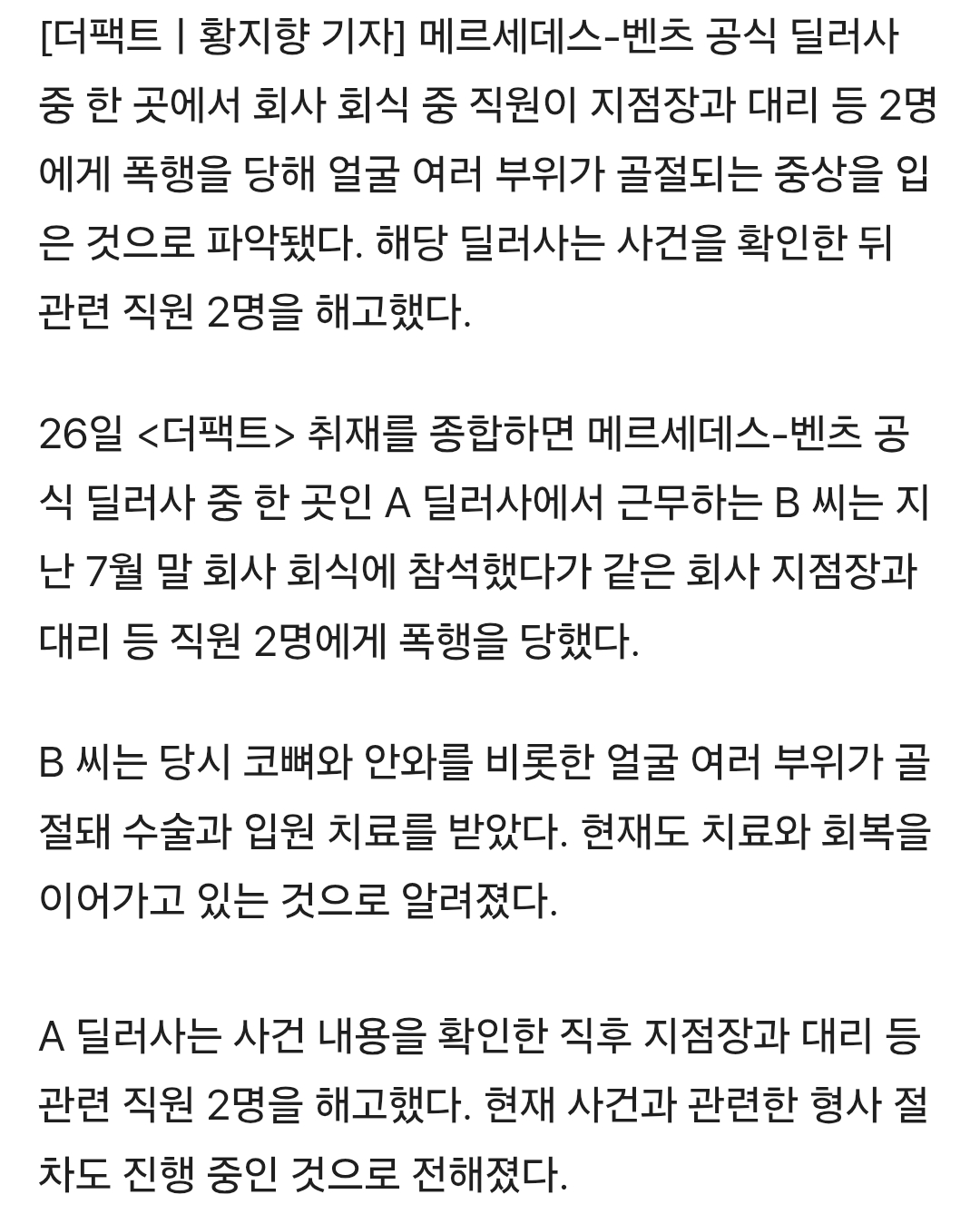 [더팩트ㅣ황지향 기자] 메르세데스-벤츠 공식 딜러사 중 한 곳에서 회사 회식 중 직원이 지점장과 대리 등 2명에게 폭행을 당해 얼굴 여러 부위가 골절되는 중상을 입은 것으로 파악됐다. 해당 딜러사는 사건을 확인한 뒤 관련 직원 2명을 해고했다.

26일 <더팩트> 취재를 종합하면 메르세데스-벤츠 공식 딜러사 중 한 곳인 A 딜러사에서 근무하는 B 씨는 지난 7월 말 회사 회식에 참석했다가 같은 회사 지점장과 대리 등 직원 2명에게 폭행을 당했다.

B 씨는 당시 코뼈와 안와를 비롯한 얼굴 여러 부위가 골절돼 수술과 입원 치료를 받았다. 현재도 치료와 회복을 이어가고 있는 것으로 알려졌다.

A 딜러사는 사건 내용을 확인한 직후 지점장과 대리 등 관련 직원 2명을 해고했다. 현재 사건과 관련한 형사 절차도 진행 중인 것으로 전해졌다.